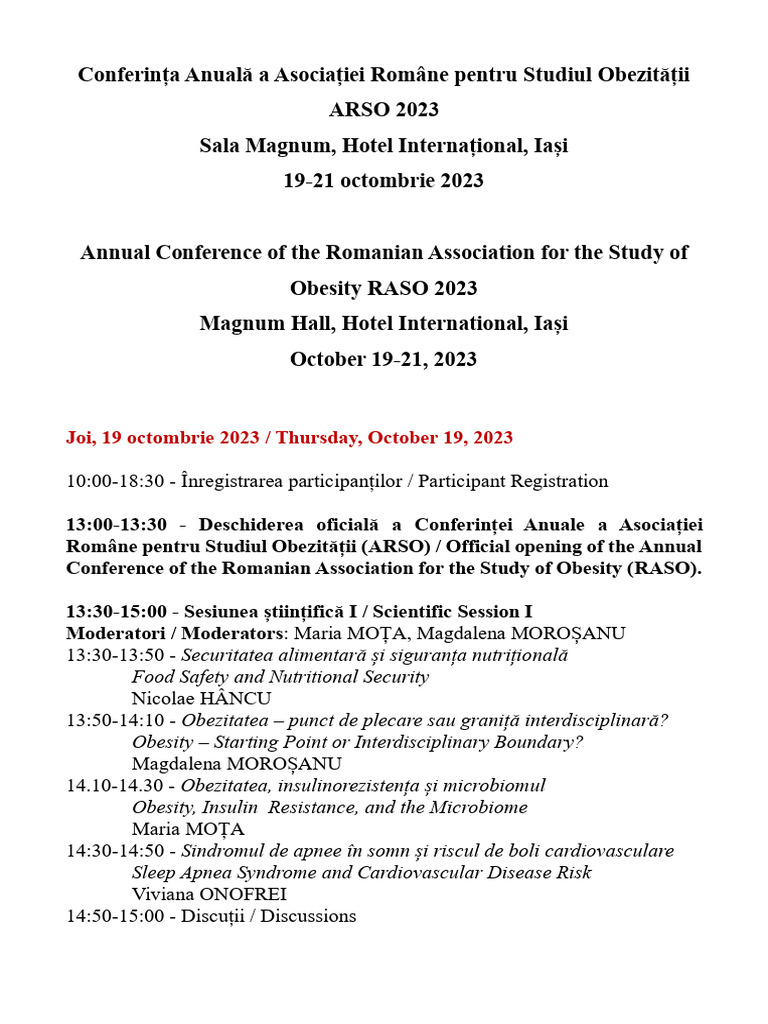 Conferința Anuală a Asociației Române pentru Studiul Obezității
ARSO 2023
Sala Magnum, Hotel Internațional, Iași
19-21 octombrie 2023

Annual Conference of the Romanian Association for the Study of Obesity RASO 2023
Magnum Hall, Hotel International, Iași
October 19-21, 2023

Joi, 19 octombrie 2023 / Thursday, October 19, 2023

10:00-18:30 - Înregistrarea participanților / Participant Registration

13:00-13:30 - Deschiderea oficială a Conferinței Anuale a Asociației Române pentru Studiul Obezității (ARSO) / Official opening of the Annual Conference of the Romanian Association for the Study of Obesity (RASO).

13:30-15:00 - Sesiunea științifică I / Scientific Session I
Moderatori / Moderators: Maria MOȚA, Magdalena MOROȘANU
13:30-13:50 - Securitatea alimentară și siguranța nutrițională
Food Safety and Nutritional Security
Nicolae HÂNCU
13:50-14:10 - Obezitatea – punct de plecare sau graniță interdisciplinară?
Obesity – Starting Point or Interdisciplinary Boundary?
Magdalena MOROȘANU
14.10-14.30 - Obezitatea, insulinorezistența și microbiomul
Obesity, Insulin Resistance, and the Microbiome
Maria MOȚA
14:30-14:50 - Sindromul de apnee în somn și riscul de boli cardiovasculare
Sleep Apnea Syndrome and Cardiovascular Disease Risk
Viviana ONOFREI
14:50-15:00 - Discuții / Discussions